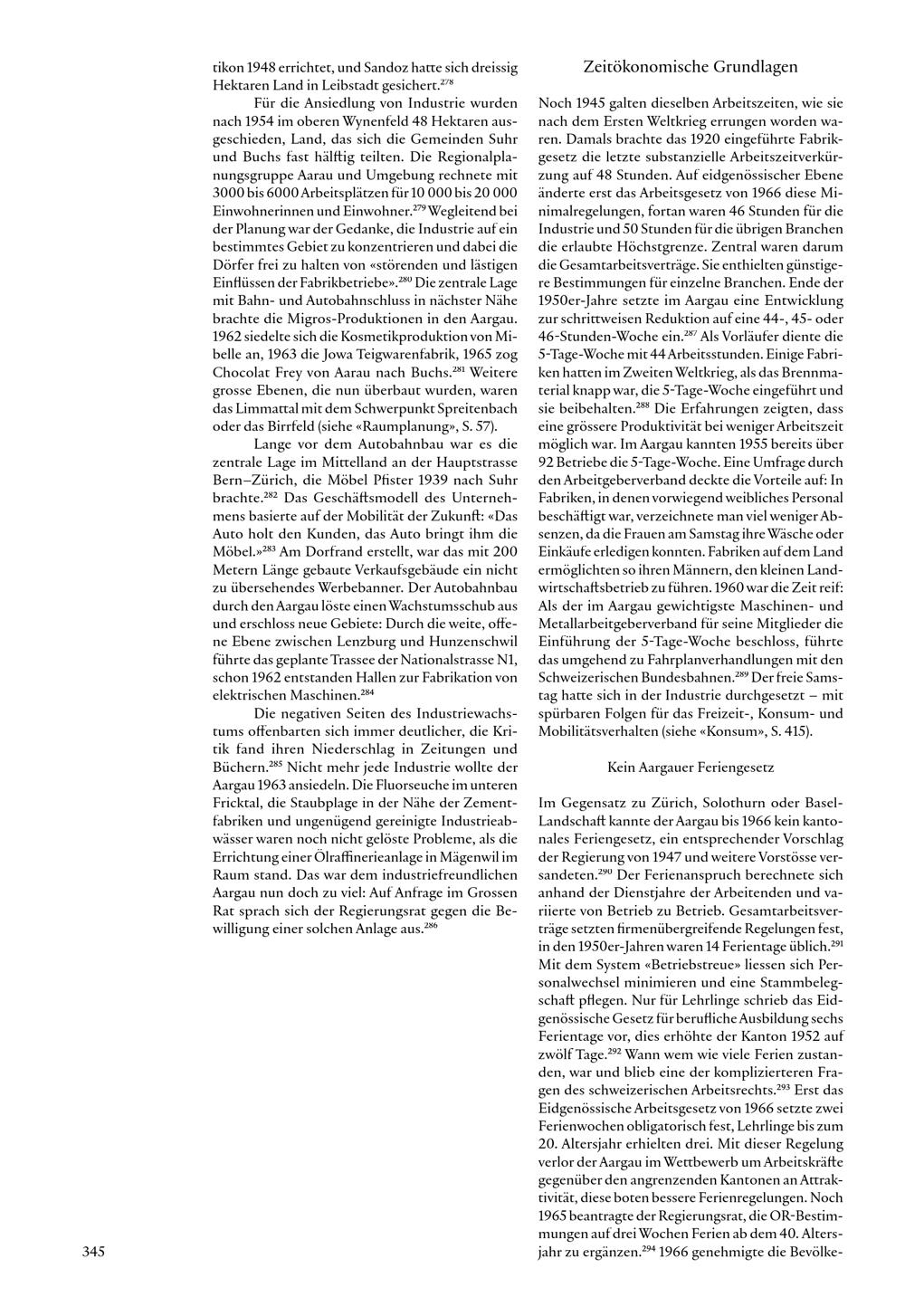 tikon 1948 errichtet, und Sandoz hatte sich dreissig Hektaren Land in Leibstadt gesichert.$^{278}$

Für die Ansiedlung von Industrie wurden nach 1954 im oberen Wynenfeld 48 Hektaren ausgeschieden, Land, das sich die Gemeinden Suhr und Buchs fast hälftig teilten. Die Regionalplanungsgruppe Aarau und Umgebung rechnete mit 3000 bis 6000 Arbeitsplätzen für 10 000 bis 20 000 Einwohnerinnen und Einwohner.$^{279}$ Wegleitend bei der Planung war der Gedanke, die Industrie auf ein bestimmtes Gebiet zu konzentrieren und dabei die Dörfer frei zu halten von «störenden und lästigen Einflüssen der Fabrikbetriebe».$^{280}$ Die zentrale Lage mit Bahn- und Autobahnschluss in nächster Nähe brachte die Migros-Produktionen in den Aargau. 1962 siedelte sich die Kosmetikproduktion von Mibelle an, 1963 die Jowa Teigwarenfabrik, 1965 zog Chocolat Frey von Aarau nach Buchs.$^{281}$ Weitere grosse Ebenen, die nun überbaut wurden, waren das Limmattal mit dem Schwerpunkt Spreitenbach oder das Birrfeld (siehe «Raumplanung», S. 57).

Lange vor dem Autobahnbau war es die zentrale Lage im Mittelland an der Hauptstrasse Bern–Zürich, die Möbel Pfister 1939 nach Suhr brachte.$^{282}$ Das Geschäftsmodell des Unternehmens basierte auf der Mobilität der Zukunft: «Das Auto holt den Kunden, das Auto bringt ihm die Möbel.»$^{283}$ Am Dorfrand erstellt, war das mit 200 Metern Länge gebaute Verkaufsgebäude ein nicht zu übersehendes Werbebanner. Der Autobahnbau durch den Aargau löste einen Wachstumsschub aus und erschloss neue Gebiete: Durch die weite, offene Ebene zwischen Lenzburg und Hunzenschwil führte das geplante Trassee der Nationalstrasse N1, schon 1962 entstanden Hallen zur Fabrikation von elektrischen Maschinen.$^{284}$

Die negativen Seiten des Industriewachstums offenbarten sich immer deutlicher, die Kritik fand ihren Niederschlag in Zeitungen und Büchern.$^{285}$ Nicht mehr jede Industrie wollte der Aargau 1963 ansiedeln. Die Fluorseuche im unteren Fricktal, die Staubplage in der Nähe der Zementfabriken und ungenügend gereinigte Industrieabwässer waren noch nicht gelöste Probleme, als die Errichtung einer Ölraffinerieanlage in Mägenwil im Raum stand. Das war dem industriefreundlichen Aargau nun doch zu viel: Auf Anfrage im Grossen Rat sprach sich der Regierungsrat gegen die Bewilligung einer solchen Anlage aus.$^{286}$

Zeitökonomische Grundlagen

Noch 1945 galten dieselben Arbeitszeiten, wie sie nach dem Ersten Weltkrieg errungen worden waren. Damals brachte das 1920 eingeführte Fabrikgesetz die letzte substanzielle Arbeitszeitverkürzung auf 48 Stunden. Auf eidgenössischer Ebene änderte erst das Arbeitsgesetz von 1966 diese Minimalregelungen, fortan waren 46 Stunden für die Industrie und 50 Stunden für die übrigen Branchen die erlaubte Höchstgrenze. Zentral waren darum die Gesamtarbeitsverträge. Sie enthielten günstigere Bestimmungen für einzelne Branchen. Ende der 1950er-Jahre setzte im Aargau eine Entwicklung zur schrittweisen Reduktion auf eine 44-, 45- oder 46-Stunden-Woche ein.$^{287}$ Als Vorläufer diente die 5-Tage-Woche mit 44 Arbeitsstunden. Einige Fabriken hatten im Zweiten Weltkrieg, als das Brennmaterial knapp war, die 5-Tage-Woche eingeführt und sie beibehalten.$^{288}$ Die Erfahrungen zeigten, dass eine grössere Produktivität bei weniger Arbeitszeit möglich war. Im Aargau kannten 1955 bereits über 92 Betriebe die 5-Tage-Woche. Eine Umfrage durch den Arbeitgeberverband deckte die Vorteile auf: In Fabriken, in denen vorwiegend weibliches Personal beschäftigt war, verzeichnete man viel weniger Absenzen, da die Frauen am Samstag ihre Wäsche oder Einkäufe erledigen konnten. Fabriken auf dem Land ermöglichten so ihren Männern, den kleinen Landwirtschaftsbetrieb zu führen. 1960 war die Zeit reif: Als der im Aargau gewichtigste Maschinen- und Metallarbeitgeberverband für seine Mitglieder die Einführung der 5-Tage-Woche beschloss, führte das umgehend zu Fahrplanverhandlungen mit den Schweizerischen Bundesbahnen.$^{289}$ Der freie Samstag hatte sich in der Industrie durchgesetzt – mit spürbaren Folgen für das Freizeit-, Konsum- und Mobilitätsverhalten (siehe «Konsum», S. 415).

Kein Aargauer Feriengesetz

Im Gegensatz zu Zürich, Solothurn oder Basel-Landschaft kannte der Aargau bis 1966 kein kantonales Feriengesetz, ein entsprechender Vorschlag der Regierung von 1947 und weitere Vorstösse versandeten.$^{290}$ Der Ferienanspruch berechnete sich anhand der Dienstjahre der Arbeitenden und variierte von Betrieb zu Betrieb. Gesamtarbeitsverträge setzten firmenübergreifende Regelungen fest, in den 1950er-Jahren waren 14 Ferientage üblich.$^{291}$ Mit dem System «Betriebstreue» liessen sich Personalwechsel minimieren und eine Stammbelegschaft pflegen. Nur für Lehrlinge schrieb das Eidgenössische Gesetz für berufliche Ausbildung sechs Ferientage vor, dies erhöhte der Kanton 1952 auf zwölf Tage.$^{292}$ Wann wem wie viele Ferien zustanden, war und blieb eine der komplizierteren Fragen des schweizerischen Arbeitsrechts.$^{293}$ Erst das Eidgenössische Arbeitsgesetz von 1966 setzte zwei Ferienwochen obligatorisch fest, Lehrlinge bis zum 20. Altersjahr erhielten drei. Mit dieser Regelung verlor der Aargau im Wettbewerb um Arbeitskräfte gegenüber den angrenzenden Kantonen an Attraktivität, diese boten bessere Ferienregelungen. Noch 1965 beantragte der Regierungsrat, die OR-Bestimmungen auf drei Wochen Ferien ab dem 40. Altersjahr zu ergänzen.$^{294}$ 1966 genehmigte die Bevölke-

345